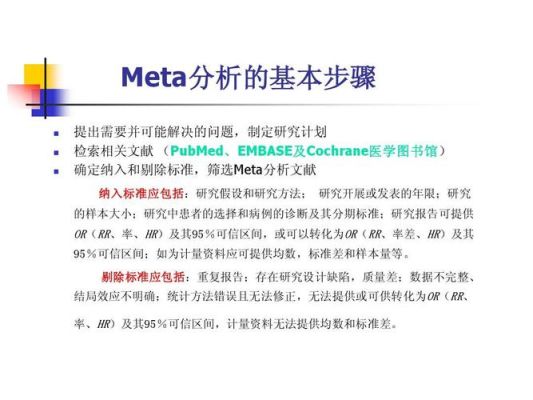 Meta分析的基本步骤

- 提出需要并可能解决的问题，制定研究计划
- 检索相关文献 （PubMed、EMBASE及Cochrane医学图书馆）
- 确定纳入和剔除标准，筛选Meta分析文献

纳入标准应包括：研究假设和研究方法； 研究开展或发表的年限；研究的样本大小；研究中患者的选择和病例的诊断及其分期标准；研究报告可提供OR（RR、率、HR）及其95%可信区间，或可以转化为OR（RR、率差、HR）及其95%可信区间；如为计量资料应可提供均数，标准差和样本量等。

剔除标准应包括：重复报告；存在研究设计缺陷，质量差；数据不完整、结局效应不明确；统计方法错误且无法修正，无法提供或可供转化为OR（RR、率、HR）及其95%可信区间，计量资料无法提供均数和标准差。